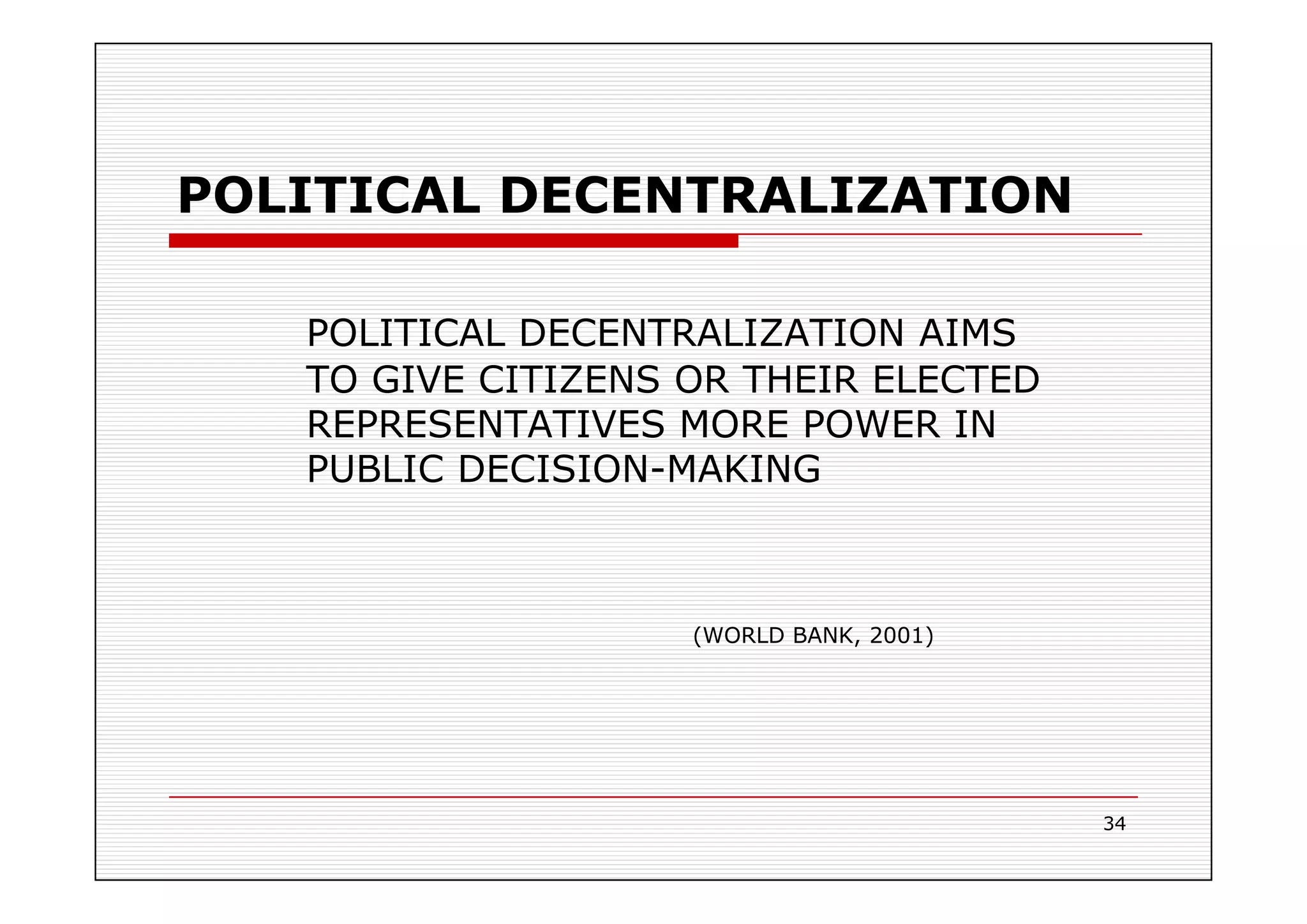 POLITICAL DECENTRALIZATION

POLITICAL DECENTRALIZATION AIMS TO GIVE CITIZENS OR THEIR ELECTED REPRESENTATIVES MORE POWER IN PUBLIC DECISION-MAKING

(WORLD BANK, 2001)

34